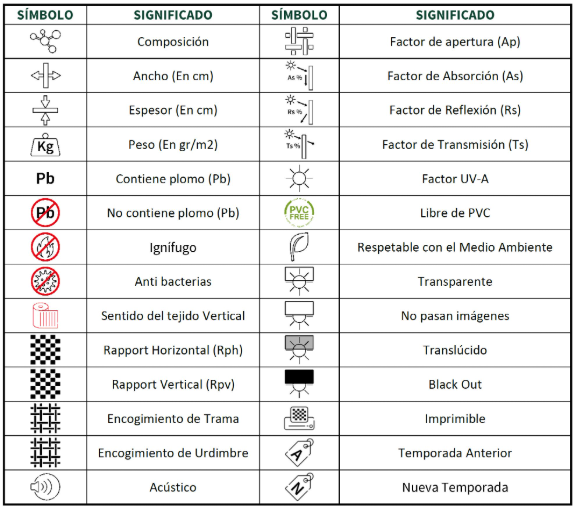 | SÍMBOLO | SIGNIFICADO | SÍMBOLO | SIGNIFICADO |
|---|---|---|---|
| | Composición | | Factor de apertura (Ap) |
| | Ancho (En cm) | As % | Factor de Absorción (As) |
| | Espesor (En cm) | Rs % | Factor de Reflexión (Rs) |
| Kg | Peso (En gr/m2) | Ts % | Factor de Transmisión (Ts) |
| Pb | Contiene plomo (Pb) | | Factor UV-A |
| Pb | No contiene plomo (Pb) | PVC FREE | Libre de PVC |
| | Ignífugo | | Respetable con el Medio Ambiente |
| | Anti bacterias | | Transparente |
| | Sentido del tejido Vertical | | No pasan imágenes |
| | Rapport Horizontal (Rph) | | Translúcido |
| | Rapport Vertical (Rpv) | | Black Out |
| | Encogimiento de Trama | | Imprimible |
| | Encogimiento de Urdimbre | A | Temporada Anterior |
| | Acústico | N | Nueva Temporada |